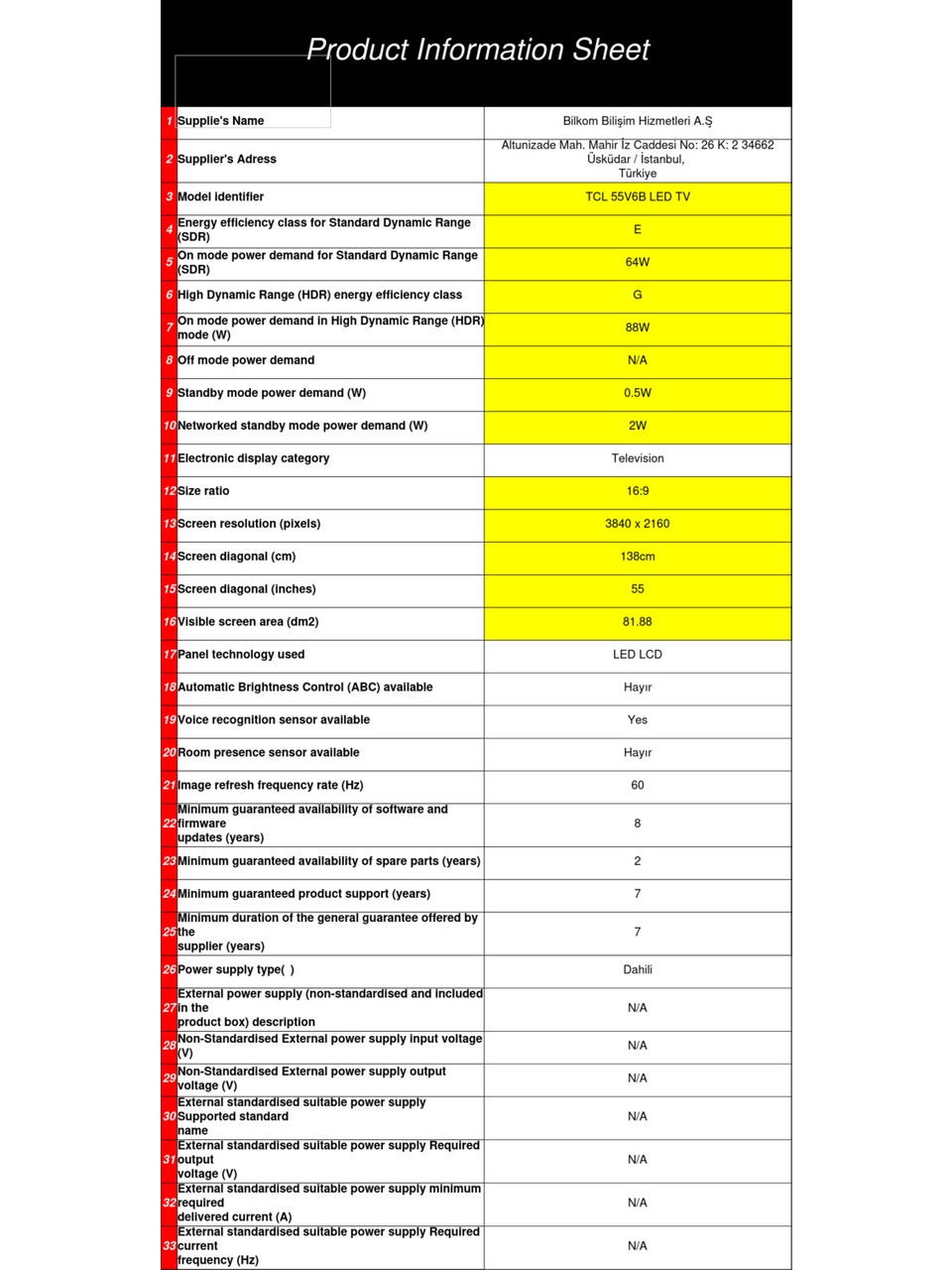 Product Information Sheet

| | | |
|---|---|---|
| 1 | Supplie's Name | Bilkom Bilişim Hizmetleri A.Ş |
| 2 | Supplier's Adress | Altunizade Mah. Mahir İz Caddesi No: 26 K: 2 34662 Üsküdar / İstanbul, Türkiye |
| 3 | Model identifier | TCL 55V6B LED TV |
| 4 | Energy efficiency class for Standard Dynamic Range (SDR) | E |
| 5 | On mode power demand for Standard Dynamic Range (SDR) | 64W |
| 6 | High Dynamic Range (HDR) energy efficiency class | G |
| 7 | On mode power demand in High Dynamic Range (HDR) mode (W) | 88W |
| 8 | Off mode power demand | N/A |
| 9 | Standby mode power demand (W) | 0.5W |
| 10 | Networked standby mode power demand (W) | 2W |
| 11 | Electronic display category | Television |
| 12 | Size ratio | 16:9 |
| 13 | Screen resolution (pixels) | 3840 x 2160 |
| 14 | Screen diagonal (cm) | 138cm |
| 15 | Screen diagonal (inches) | 55 |
| 16 | Visible screen area (dm2) | 81.88 |
| 17 | Panel technology used | LED LCD |
| 18 | Automatic Brightness Control (ABC) available | Hayır |
| 19 | Voice recognition sensor available | Yes |
| 20 | Room presence sensor available | Hayır |
| 21 | Image refresh frequency rate (Hz) | 60 |
| 22 | Minimum guaranteed availability of software and firmware updates (years) | 8 |
| 23 | Minimum guaranteed availability of spare parts (years) | 2 |
| 24 | Minimum guaranteed product support (years) | 7 |
| 25 | Minimum duration of the general guarantee offered by the supplier (years) | 7 |
| 26 | Power supply type( ) | Dahili |
| 27 | External power supply (non-standardised and included in the product box) description | N/A |
| 28 | Non-Standardised External power supply input voltage (V) | N/A |
| 29 | Non-Standardised External power supply output voltage (V) | N/A |
| 30 | External standardised suitable power supply Supported standard name | N/A |
| 31 | External standardised suitable power supply Required output voltage (V) | N/A |
| 32 | External standardised suitable power supply minimum required delivered current (A) | N/A |
| 33 | External standardised suitable power supply Required current frequency (Hz) | N/A |